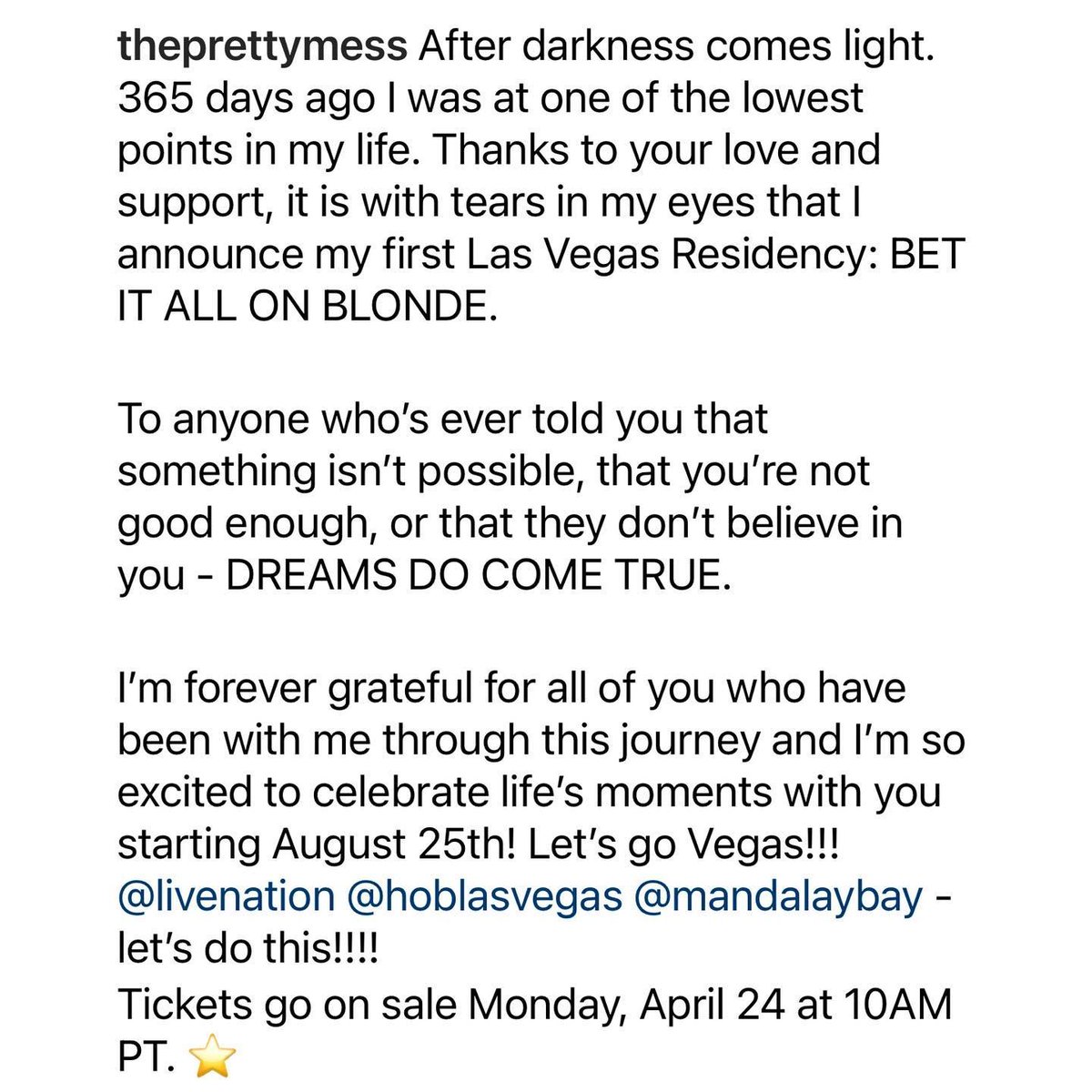 theprettymess After darkness comes light. 365 days ago I was at one of the lowest points in my life. Thanks to your love and support, it is with tears in my eyes that I announce my first Las Vegas Residency: BET IT ALL ON BLONDE.

To anyone who's ever told you that something isn't possible, that you're not good enough, or that they don't believe in you - DREAMS DO COME TRUE.

I'm forever grateful for all of you who have been with me through this journey and I'm so excited to celebrate life's moments with you starting August 25th! Let's go Vegas!!! @livenation @hoblasvegas @mandalaybay - let's do this!!!!
Tickets go on sale Monday, April 24 at 10AM PT. ⭐